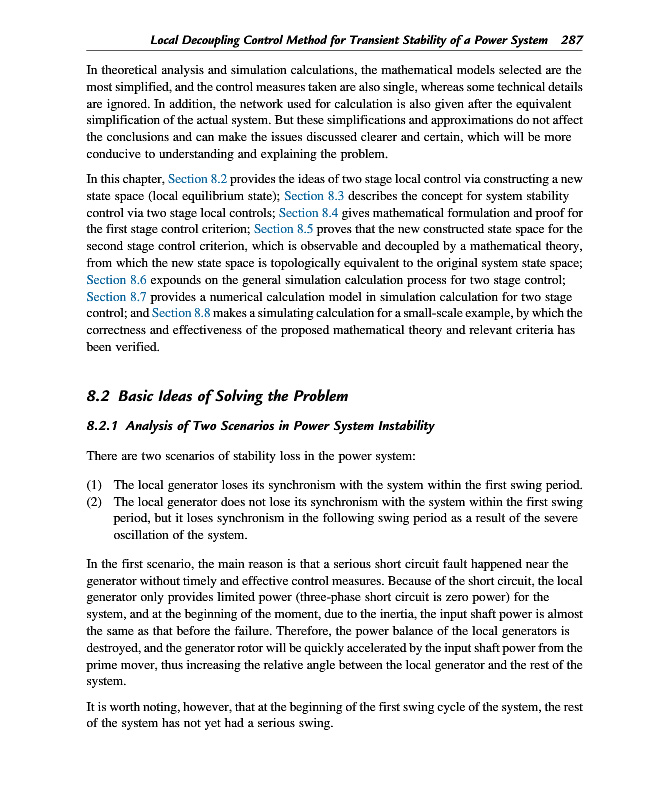 Local Decoupling Control Method for Transient Stability of a Power System 287

In theoretical analysis and simulation calculations, the mathematical models selected are the most simplified, and the control measures taken are also single, whereas some technical details are ignored. In addition, the network used for calculation is also given after the equivalent simplification of the actual system. But these simplifications and approximations do not affect the conclusions and can make the issues discussed clearer and certain, which will be more conducive to understanding and explaining the problem.

In this chapter, Section 8.2 provides the ideas of two stage local control via constructing a new state space (local equilibrium state); Section 8.3 describes the concept for system stability control via two stage local controls; Section 8.4 gives mathematical formulation and proof for the first stage control criterion; Section 8.5 proves that the new constructed state space for the second stage control criterion, which is observable and decoupled by a mathematical theory, from which the new state space is topologically equivalent to the original system state space; Section 8.6 expounds on the general simulation calculation process for two stage control; Section 8.7 provides a numerical calculation model in simulation calculation for two stage control; and Section 8.8 makes a simulating calculation for a small-scale example, by which the correctness and effectiveness of the proposed mathematical theory and relevant criteria has been verified.

8.2 Basic Ideas of Solving the Problem

8.2.1 Analysis of Two Scenarios in Power System Instability

There are two scenarios of stability loss in the power system:

(1) The local generator loses its synchronism with the system within the first swing period.
(2) The local generator does not lose its synchronism with the system within the first swing period, but it loses synchronism in the following swing period as a result of the severe oscillation of the system.

In the first scenario, the main reason is that a serious short circuit fault happened near the generator without timely and effective control measures. Because of the short circuit, the local generator only provides limited power (three-phase short circuit is zero power) for the system, and at the beginning of the moment, due to the inertia, the input shaft power is almost the same as that before the failure. Therefore, the power balance of the local generators is destroyed, and the generator rotor will be quickly accelerated by the input shaft power from the prime mover, thus increasing the relative angle between the local generator and the rest of the system.

It is worth noting, however, that at the beginning of the first swing cycle of the system, the rest of the system has not yet had a serious swing.